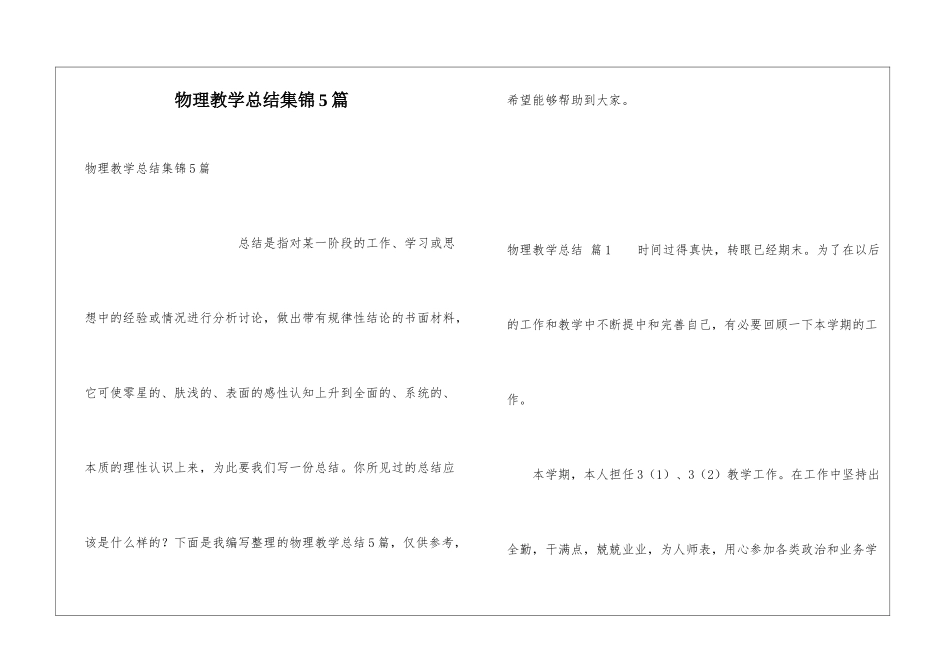 物理教学总结集锦5篇

物理教学总结集锦5篇

总结是指对某一阶段的工作、学习或思想中的经验或情况进行分析讨论，做出带有规律性结论的书面材料，它可使零星的、肤浅的、表面的感性认知上升到全面的、系统的、本质的理性认识上来，为此要我们写一份总结。你所见过的总结应该是什么样的？下面是我编写整理的物理教学总结5篇，仅供参考，希望能够帮助到大家。

物理教学总结 篇1　　时间过得真快，转眼已经期末。为了在以后的工作和教学中不断提中和完善自己，有必要回顾一下本学期的工作。

本学期，本人担任3（1）、3（2）教学工作。在工作中坚持出全勤，干满点，兢兢业业，为人师表，用心参加各类政治和业务学